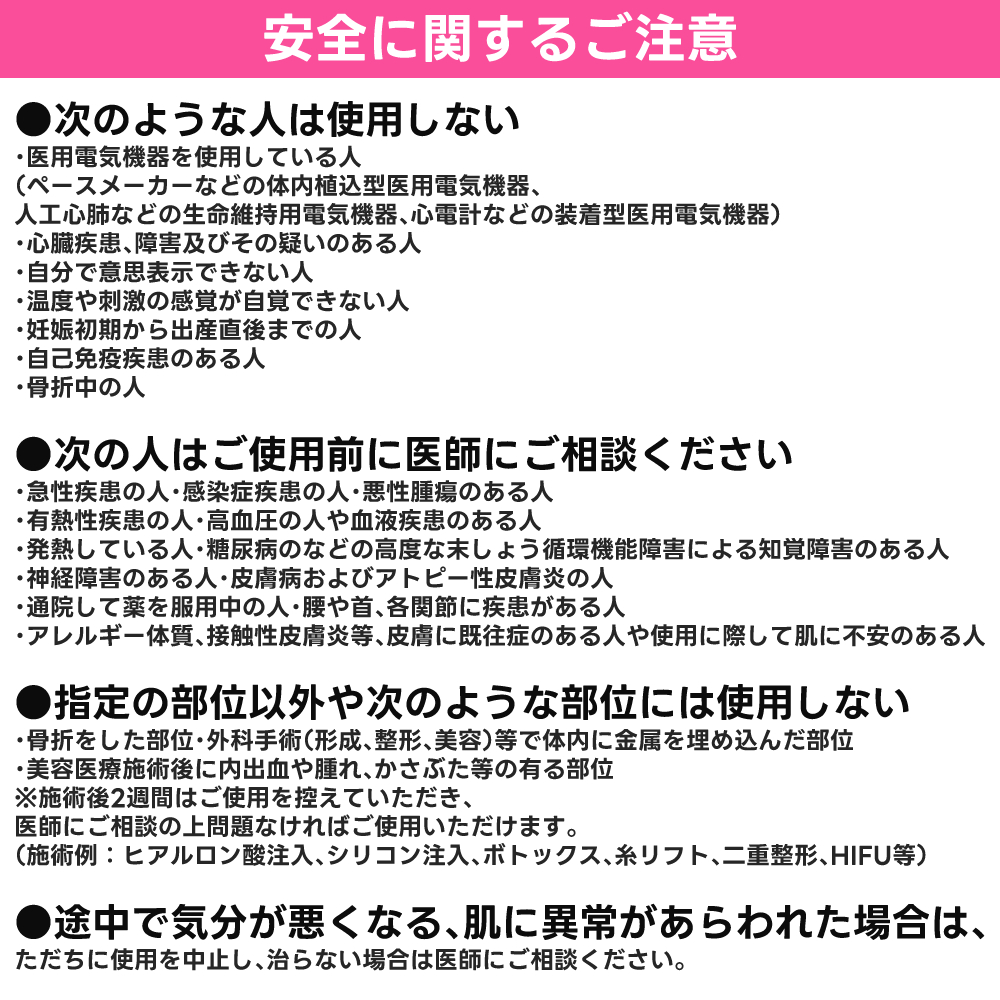 安全に関するご注意

●次のような人は使用しない
・医用電気機器を使用している人
（ペースメーカーなどの体内植込型医用電気機器、
人工心肺などの生命維持用電気機器、心電計などの装着型医用電気機器）
・心臓疾患、障害及びその疑いのある人
・自分で意思表示できない人
・温度や刺激の感覚が自覚できない人
・妊娠初期から出産直後までの人
・自己免疫疾患のある人
・骨折中の人

●次の人はご使用前に医師にご相談ください
・急性疾患の人・感染症疾患の人・悪性腫瘍のある人
・有熱性疾患の人・高血圧の人や血液疾患のある人
・発熱している人・糖尿病のなどの高度な末しょう循環機能障害による知覚障害のある人
・神経障害のある人・皮膚病およびアトピー性皮膚炎の人
・通院して薬を服用中の人・腰や首、各関節に疾患がある人
・アレルギー体質、接触性皮膚炎等、皮膚に既往症のある人や使用に際して肌に不安のある人

●指定の部位以外や次のような部位には使用しない
・骨折をした部位・外科手術（形成、整形、美容）等で体内に金属を埋め込んだ部位
・美容医療施術後に内出血や腫れ、かさぶた等の有る部位
※施術後2週間はご使用を控えていただき、
医師にご相談の上問題なければご使用いただけます。
（施術例：ヒアルロン酸注入、シリコン注入、ボトックス、糸リフト、二重整形、HIFU等）

●途中で気分が悪くなる、肌に異常があらわれた場合は、
ただちに使用を中止し、治らない場合は医師にご相談ください。